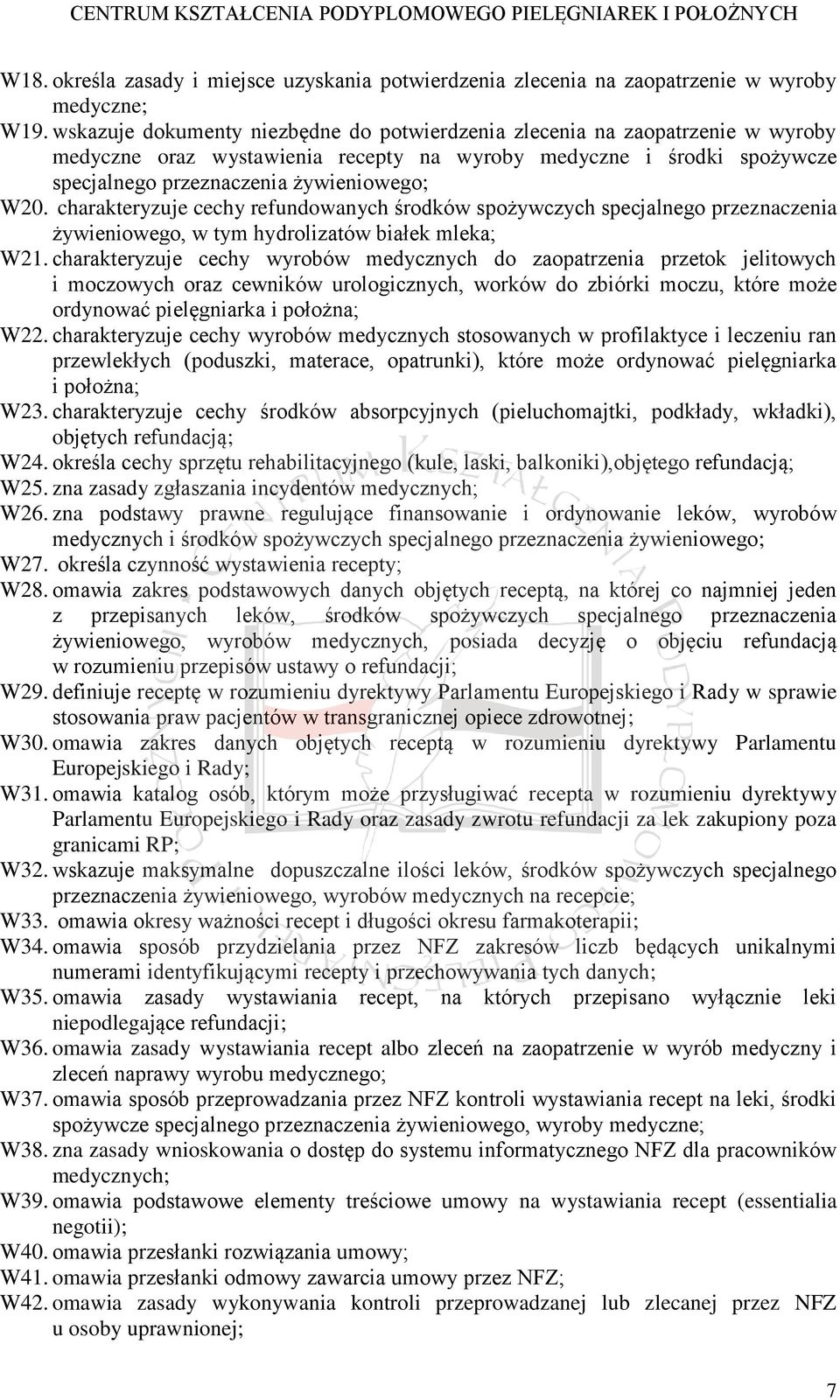 CENTRUM KSZTAŁCENIA PODYPLOMOWEGO PIELĘGNIAREK I POŁOŻNYCH

W18. określa zasady i miejsce uzyskania potwierdzenia zlecenia na zaopatrzenie w wyroby medyczne;

W19. wskazuje dokumenty niezbędne do potwierdzenia zlecenia na zaopatrzenie w wyroby medyczne oraz wystawienia recepty na wyroby medyczne i środki spożywcze specjalnego przeznaczenia żywieniowego;

W20. charakteryzuje cechy refundowanych środków spożywczych specjalnego przeznaczenia żywieniowego, w tym hydrolizatów białek mleka;

W21. charakteryzuje cechy wyrobów medycznych do zaopatrzenia przetok jelitowych i moczowych oraz cewników urologicznych, worków do zbiórki moczu, które może ordynować pielęgniarka i położna;

W22. charakteryzuje cechy wyrobów medycznych stosowanych w profilaktyce i leczeniu ran przewlekłych (poduszki, materace, opatrunki), które może ordynować pielęgniarka i położna;

W23. charakteryzuje cechy środków absorpcyjnych (pieluchomajtki, podkłady, wkładki), objętych refundacją;

W24. określa cechy sprzętu rehabilitacyjnego (kule, laski, balkoniki),objętego refundacją;

W25. zna zasady zgłaszania incydentów medycznych;

W26. zna podstawy prawne regulujące finansowanie i ordynowanie leków, wyrobów medycznych i środków spożywczych specjalnego przeznaczenia żywieniowego;

W27. określa czynność wystawienia recepty;

W28. omawia zakres podstawowych danych objętych receptą, na której co najmniej jeden z przepisanych leków, środków spożywczych specjalnego przeznaczenia żywieniowego, wyrobów medycznych, posiada decyzję o objęciu refundacją w rozumieniu przepisów ustawy o refundacji;

W29. definiuje receptę w rozumieniu dyrektywy Parlamentu Europejskiego i Rady w sprawie stosowania praw pacjentów w transgranicznej opiece zdrowotnej;

W30. omawia zakres danych objętych receptą w rozumieniu dyrektywy Parlamentu Europejskiego i Rady;

W31. omawia katalog osób, którym może przysługiwać recepta w rozumieniu dyrektywy Parlamentu Europejskiego i Rady oraz zasady zwrotu refundacji za lek zakupiony poza granicami RP;

W32. wskazuje maksymalne dopuszczalne ilości leków, środków spożywczych specjalnego przeznaczenia żywieniowego, wyrobów medycznych na recepcie;

W33. omawia okresy ważności recept i długości okresu farmakoterapii;

W34. omawia sposób przydzielania przez NFZ zakresów liczb będących unikalnymi numerami identyfikującymi recepty i przechowywania tych danych;

W35. omawia zasady wystawiania recept, na których przepisano wyłącznie leki niepodlegające refundacji;

W36. omawia zasady wystawiania recept albo zleceń na zaopatrzenie w wyrób medyczny i zleceń naprawy wyrobu medycznego;

W37. omawia sposób przeprowadzania przez NFZ kontroli wystawiania recept na leki, środki spożywcze specjalnego przeznaczenia żywieniowego, wyroby medyczne;

W38. zna zasady wnioskowania o dostęp do systemu informatycznego NFZ dla pracowników medycznych;

W39. omawia podstawowe elementy treściowe umowy na wystawiania recept (essentialia negotii);

W40. omawia przesłanki rozwiązania umowy;

W41. omawia przesłanki odmowy zawarcia umowy przez NFZ;

W42. omawia zasady wykonywania kontroli przeprowadzanej lub zlecanej przez NFZ u osoby uprawnionej;

7